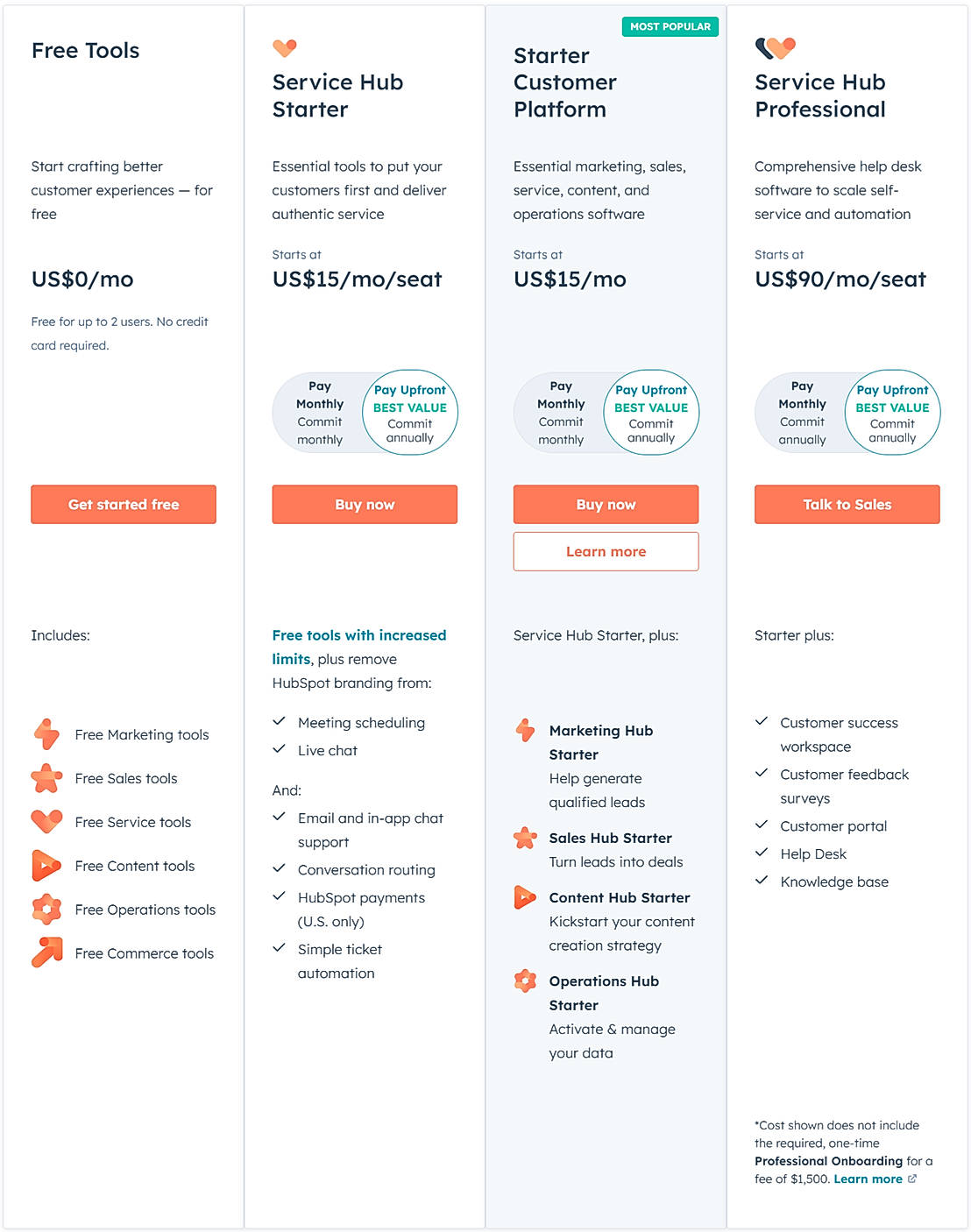 Free Tools

Start crafting better customer experiences — for free

US$0/mo

Free for up to 2 users. No credit card required.

Get started free

Includes:

Free Marketing tools
Free Sales tools
Free Service tools
Free Content tools
Free Operations tools
Free Commerce tools

Service Hub Starter

Essential tools to put your customers first and deliver authentic service

Starts at
US$15/mo/seat

Pay Monthly Commit monthly
Pay Upfront BEST VALUE Commit annually

Buy now

Free tools with increased limits, plus remove HubSpot branding from:

Meeting scheduling
Live chat

And:

Email and in-app chat support
Conversation routing
HubSpot payments (U.S. only)
Simple ticket automation

MOST POPULAR

Starter Customer Platform

Essential marketing, sales, service, content, and operations software

Starts at
US$15/mo

Pay Monthly Commit monthly
Pay Upfront BEST VALUE Commit annually

Buy now

Learn more

Service Hub Starter, plus:

Marketing Hub Starter
Help generate qualified leads

Sales Hub Starter
Turn leads into deals

Content Hub Starter
Kickstart your content creation strategy

Operations Hub Starter
Activate & manage your data

Service Hub Professional

Comprehensive help desk software to scale self-service and automation

Starts at
US$90/mo/seat

Pay Monthly Commit annually
Pay Upfront BEST VALUE Commit annually

Talk to Sales

Starter plus:

Customer success workspace
Customer feedback surveys
Customer portal
Help Desk
Knowledge base

*Cost shown does not include the required, one-time Professional Onboarding for a fee of $1,500. Learn more